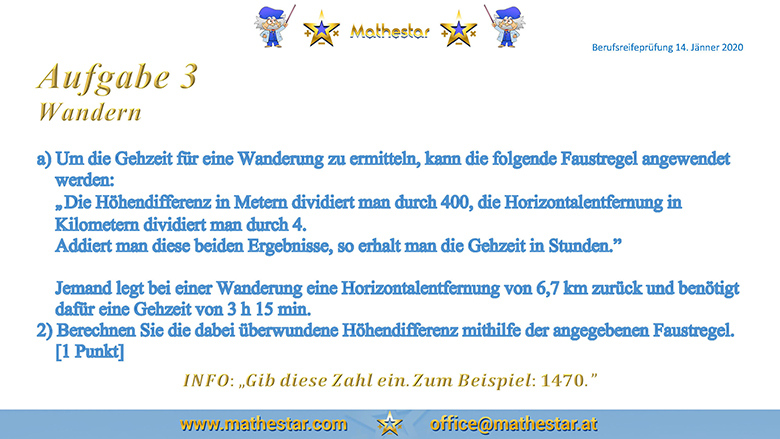 Mathestar

Berufsreifeprüfung 14. Jänner 2020

Aufgabe 3
Wandern

a) Um die Gehzeit für eine Wanderung zu ermitteln, kann die folgende Faustregel angewendet werden:
„Die Höhendifferenz in Metern dividiert man durch 400, die Horizontalentfernung in Kilometern dividiert man durch 4.
Addiert man diese beiden Ergebnisse, so erhalt man die Gehzeit in Stunden."

Jemand legt bei einer Wanderung eine Horizontalentfernung von 6,7 km zurück und benötigt dafür eine Gehzeit von 3 h 15 min.

2) Berechnen Sie die dabei überwundene Höhendifferenz mithilfe der angegebenen Faustregel. [1 Punkt]

INFO: „Gib diese Zahl ein. Zum Beispiel: 1470."

www.mathestar.com office@mathestar.at